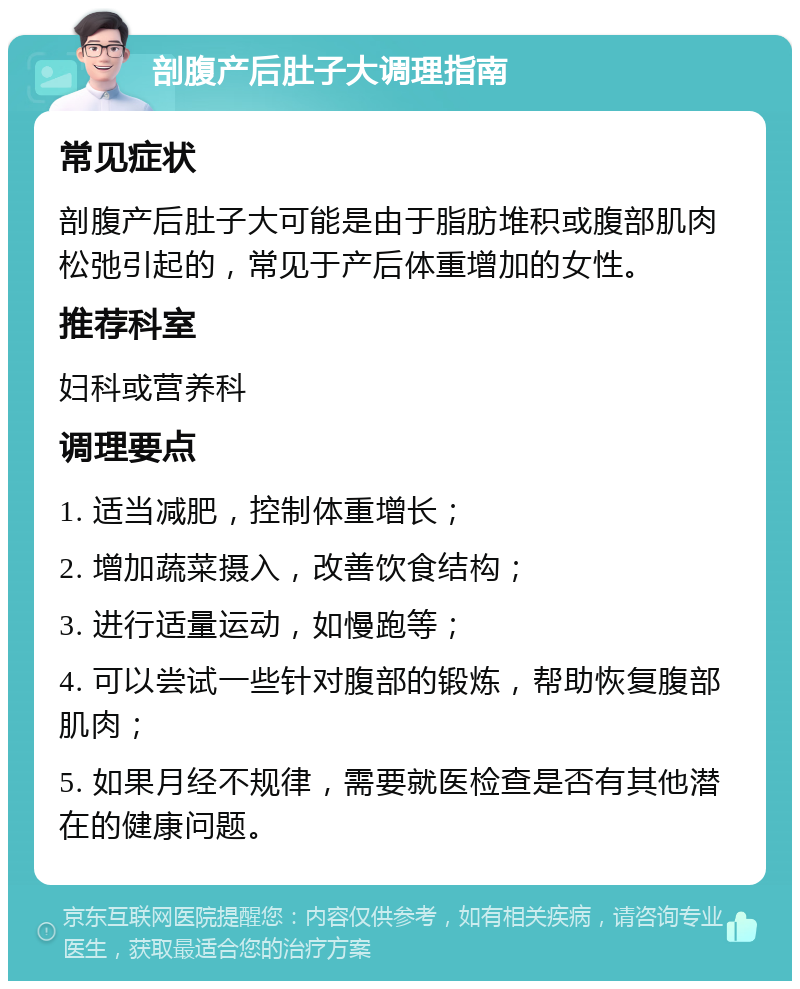 剖腹产后肚子大调理指南

常见症状

剖腹产后肚子大可能是由于脂肪堆积或腹部肌肉松弛引起的，常见于产后体重增加的女性。

推荐科室

妇科或营养科

调理要点

1. 适当减肥，控制体重增长；

2. 增加蔬菜摄入，改善饮食结构；

3. 进行适量运动，如慢跑等；

4. 可以尝试一些针对腹部的锻炼，帮助恢复腹部肌肉；

5. 如果月经不规律，需要就医检查是否有其他潜在的健康问题。

京东互联网医院提醒您：内容仅供参考，如有相关疾病，请咨询专业医生，获取最适合您的治疗方案